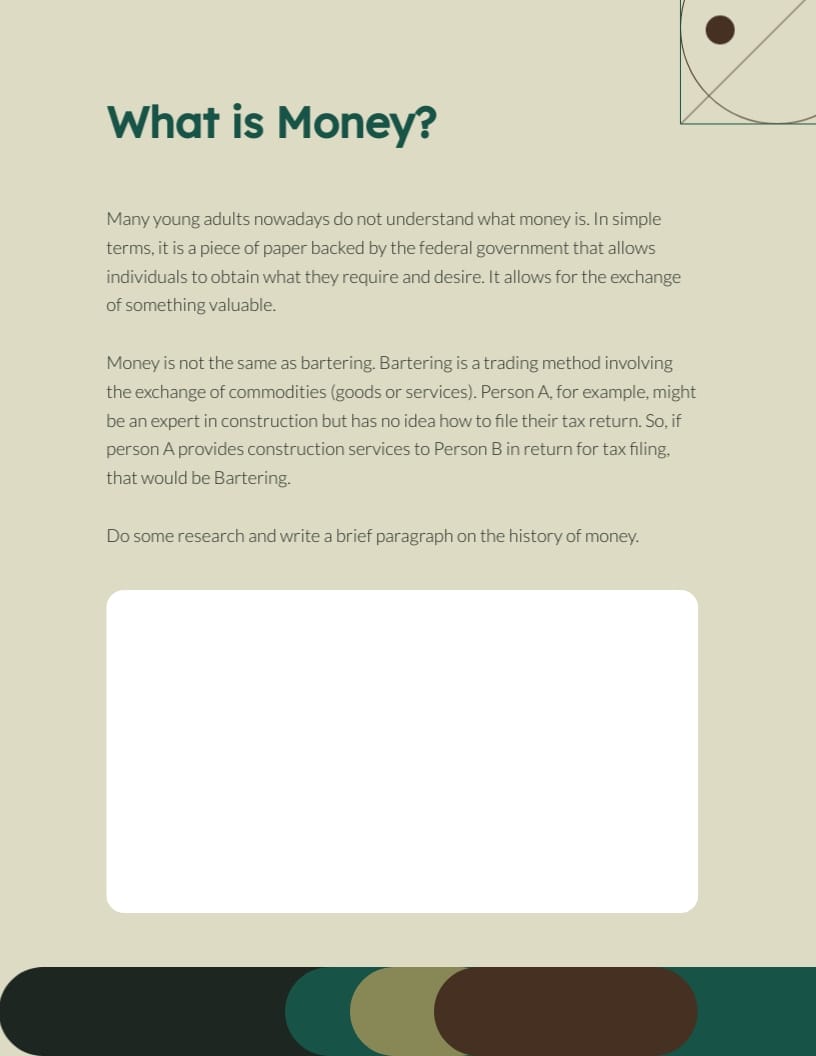 What is Money?

Many young adults nowadays do not understand what money is. In simple terms, it is a piece of paper backed by the federal government that allows individuals to obtain what they require and desire. It allows for the exchange of something valuable.

Money is not the same as bartering. Bartering is a trading method involving the exchange of commodities (goods or services). Person A, for example, might be an expert in construction but has no idea how to file their tax return. So, if person A provides construction services to Person B in return for tax filing, that would be Bartering.

Do some research and write a brief paragraph on the history of money.